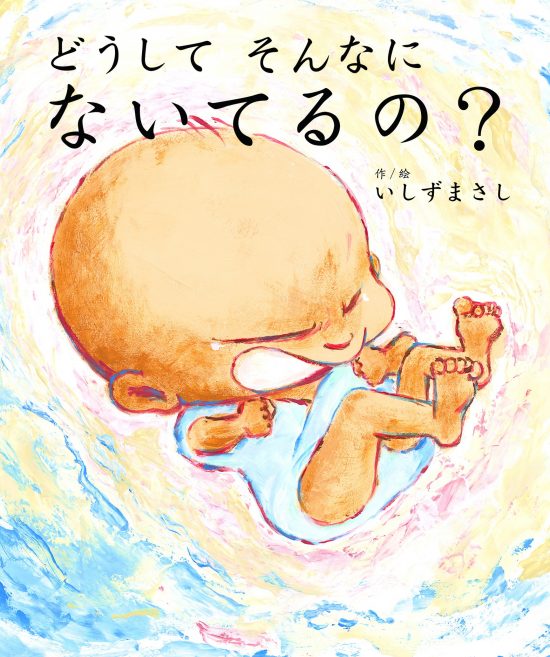 どうして そんなに
ないてるの？

作／絵
いしずまさし